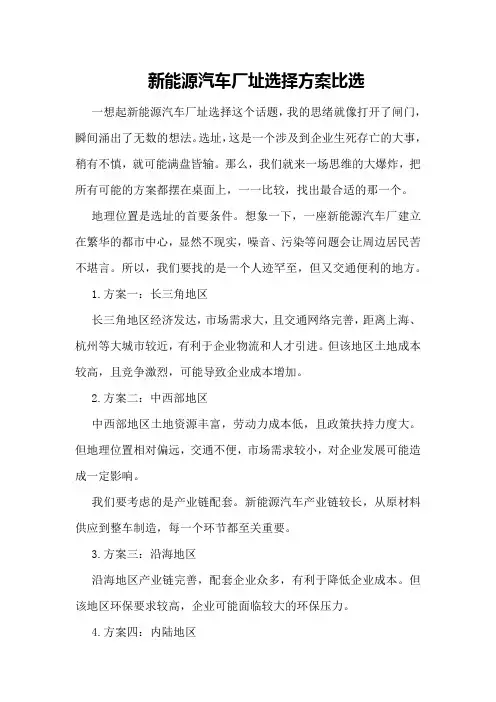 新能源汽车厂址选择方案比选

一想起新能源汽车厂址选择这个话题，我的思绪就像打开了闸门，瞬间涌出了无数的想法。选址，这是一个涉及到企业生死存亡的大事，稍有不慎，就可能满盘皆输。那么，我们就来一场思维的大爆炸，把所有可能的方案都摆在桌面上，一一比较，找出最合适的那一个。

地理位置是选址的首要条件。想象一下，一座新能源汽车厂建立在繁华的都市中心，显然不现实，噪音、污染等问题会让周边居民苦不堪言。所以，我们要找的是一个人迹罕至，但又交通便利的地方。

1.方案一：长三角地区

长三角地区经济发达，市场需求大，且交通网络完善，距离上海、杭州等大城市较近，有利于企业物流和人才引进。但该地区土地成本较高，且竞争激烈，可能导致企业成本增加。

2.方案二：中西部地区

中西部地区土地资源丰富，劳动力成本低，且政策扶持力度大。但地理位置相对偏远，交通不便，市场需求较小，对企业发展可能造成一定影响。

我们要考虑的是产业链配套。新能源汽车产业链较长，从原材料供应到整车制造，每一个环节都至关重要。

3.方案三：沿海地区

沿海地区产业链完善，配套企业众多，有利于降低企业成本。但该地区环保要求较高，企业可能面临较大的环保压力。

4.方案四：内陆地区